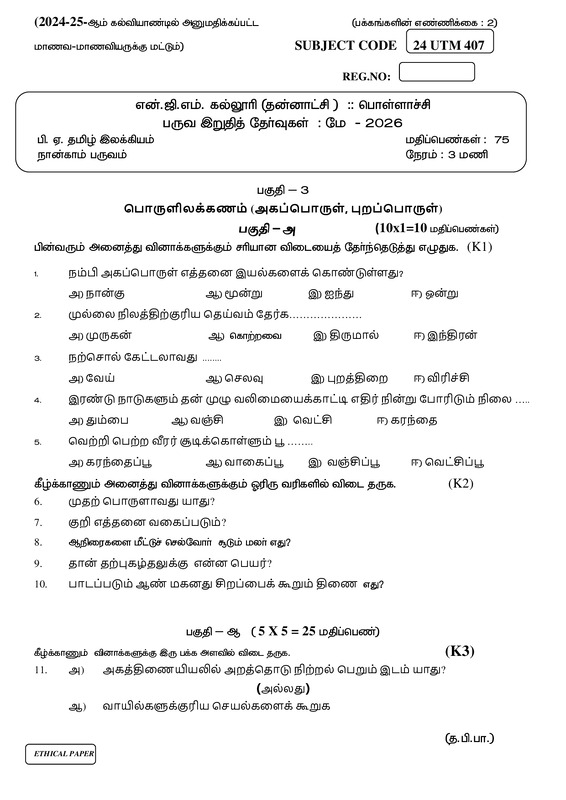 (2024-25-ஆம் கல்வியாண்டில் அனுமதிக்கப்பட்ட மாணவ-மாணவியருக்கு மட்டும்)

(பக்கங்களின் எண்ணிக்கை : 2)

SUBJECT CODE 24 UTM 407

REG.NO:

என்.ஜி.எம். கல்லூரி (தன்னாட்சி ) :: பொள்ளாச்சி
பருவ இறுதித் தேர்வுகள் : மே - 2026

பி. ஏ. தமிழ் இலக்கியம்
நான்காம் பருவம்

மதிப்பெண்கள் : 75
நேரம் : 3 மணி

பகுதி – 3
பொருளிலக்கணம் (அகப்பொருள், புறப்பொருள்)

பகுதி – அ (10x1=10 மதிப்பெண்கள்)

பின்வரும் அனைத்து வினாக்களுக்கும் சரியான விடையைத் தேர்ந்தெடுத்து எழுதுக. (K1)

1. நம்பி அகப்பொருள் எத்தனை இயல்களைக் கொண்டுள்ளது?
அ) நான்கு ஆ) மூன்று இ) ஐந்து ஈ) ஒன்று

2. முல்லை நிலத்திற்குரிய தெய்வம் தேர்க.....................
அ) முருகன் ஆ) கொற்றவை இ) திருமால் ஈ) இந்திரன்

3. நற்சொல் கேட்டலாவது ........
அ) வேய் ஆ) செலவு இ) புறத்திறை ஈ) விரிச்சி

4. இரண்டு நாடுகளும் தன் முழு வலிமையைக்காட்டி எதிர் நின்று போரிடும் நிலை .....
அ) தும்பை ஆ) வஞ்சி இ) வெட்சி ஈ) கரந்தை

5. வெற்றி பெற்ற வீரர் சூடிக்கொள்ளும் பூ ........
அ) கரந்தைப்பூ ஆ) வாகைப்பூ இ) வஞ்சிப்பூ ஈ) வெட்சிப்பூ

கீழ்க்காணும் அனைத்து வினாக்களுக்கும் ஓரிரு வரிகளில் விடை தருக. (K2)

6. முதற் பொருளாவது யாது?
7. குறி எத்தனை வகைப்படும்?
8. ஆநிரைகளை மீட்டுச் செல்வோர் சூடும் மலர் எது?
9. தான் தற்புகழ்தலுக்கு என்ன பெயர்?
10. பாடப்படும் ஆண் மகனது சிறப்பைக் கூறும் திணை எது?

பகுதி – ஆ (5 X 5 = 25 மதிப்பெண்)

கீழ்க்காணும் வினாக்களுக்கு இரு பக்க அளவில் விடை தருக. (K3)

11. அ) அகத்திணையியலில் அறத்தொடு நிற்றல் பெறும் இடம் யாது?
(அல்லது)
ஆ) வாயில்களுக்குரிய செயல்களைக் கூறுக

(த.பி.பா.)

ETHICAL PAPER